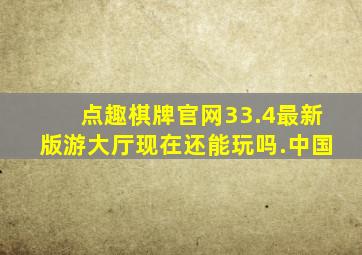 点趣棋牌官网33.4最新版游大厅现在还能玩吗.中国